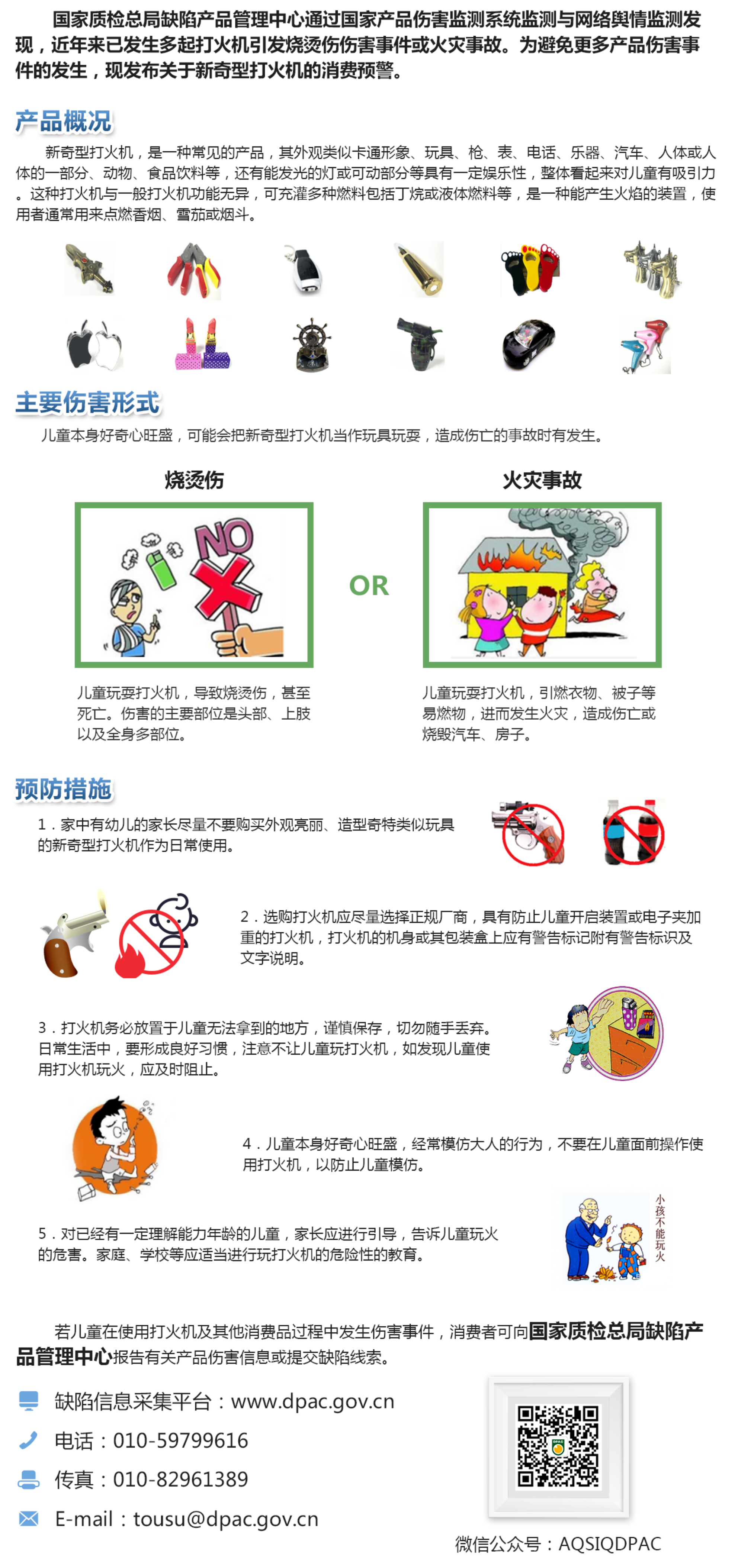 国家质检总局缺陷产品管理中心通过国家产品伤害监测系统监测与网络舆情监测发现，近年来已发生多起打火机引发烧烫伤伤害事件或火灾事故。为避免更多产品伤害事件的发生，现发布关于新奇型打火机的消费预警。

产品概况

新奇型打火机，是一种常见的产品，其外观类似卡通形象、玩具、枪、表、电话、乐器、汽车、人体或人体的一部分、动物、食品饮料等，还有能发光的灯或可动部分等具有一定娱乐性，整体看起来对儿童有吸引力。这种打火机与一般打火机功能无异，可充灌多种燃料包括丁烷或液体燃料等，是一种能产生火焰的装置，使用者通常用来点燃香烟、雪茄或烟斗。

主要伤害形式

儿童本身好奇心旺盛，可能会把新奇型打火机当作玩具玩耍，造成伤亡的事故时有发生。

烧烫伤

NO

OR

火灾事故

儿童玩耍打火机，导致烧烫伤，甚至死亡。伤害的主要部位是头部、上肢以及全身多部位。

儿童玩耍打火机，引燃衣物、被子等易燃物，进而发生火灾，造成伤亡或烧毁汽车、房子。

预防措施

1．家中有幼儿的家长尽量不要购买外观亮丽、造型奇特类似玩具的新奇型打火机作为日常使用。

2．选购打火机应尽量选择正规厂商，具有防止儿童开启装置或电子夹加重的打火机，打火机的机身或其包装盒上应有警告标记附有警告标识及文字说明。

3．打火机务必放置于儿童无法拿到的地方，谨慎保存，切勿随手丢弃。日常生活中，要形成良好习惯，注意不让儿童玩打火机，如发现儿童使用打火机玩火，应及时阻止。

4．儿童本身好奇心旺盛，经常模仿大人的行为，不要在儿童面前操作使用打火机，以防止儿童模仿。

5．对已经有一定理解能力年龄的儿童，家长应进行引导，告诉儿童玩火的危害。家庭、学校等应适当进行玩打火机的危险性的教育。

小孩不能玩火

若儿童在使用打火机及其他消费品过程中发生伤害事件，消费者可向国家质检总局缺陷产品管理中心报告有关产品伤害信息或提交缺陷线索。

缺陷信息采集平台：www.dpac.gov.cn
电话：010-59799616
传真：010-82961389
E-mail：tousu@dpac.gov.cn

微信公众号：AQSIQDPAC